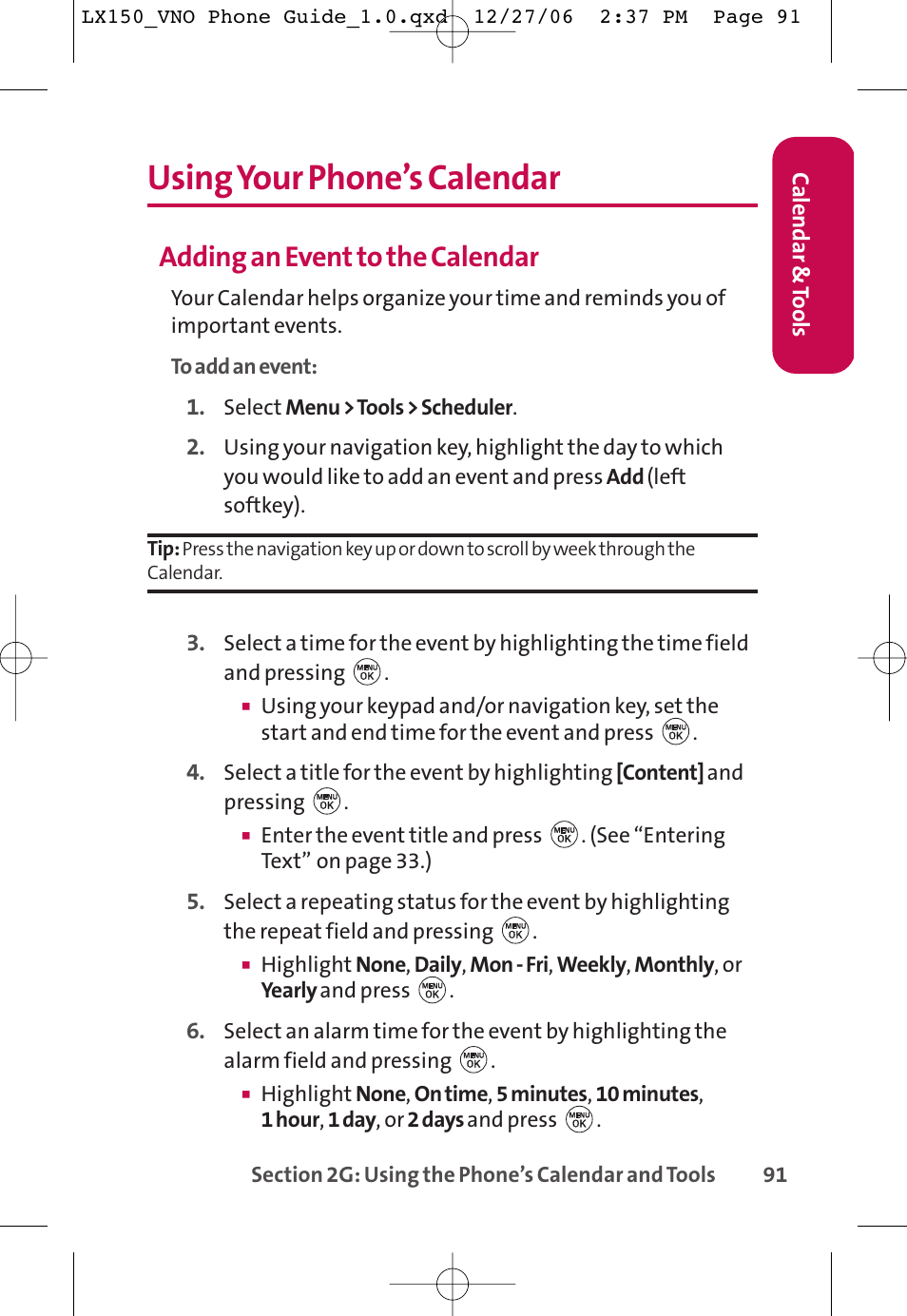 LX150_VNO Phone Guide_1.0.qxd 12/27/06 2:37 PM Page 91

Using Your Phone's Calendar

Calendar & Tools

Adding an Event to the Calendar

Your Calendar helps organize your time and reminds you of important events.

To add an event:

1. Select Menu > Tools > Scheduler.

2. Using your navigation key, highlight the day to which you would like to add an event and press Add (left softkey).

Tip: Press the navigation key up or down to scroll by week through the Calendar.

3. Select a time for the event by highlighting the time field and pressing MENU OK.

▪ Using your keypad and/or navigation key, set the start and end time for the event and press MENU OK.

4. Select a title for the event by highlighting [Content] and pressing MENU OK.

▪ Enter the event title and press MENU OK. (See "Entering Text" on page 33.)

5. Select a repeating status for the event by highlighting the repeat field and pressing MENU OK.

▪ Highlight None, Daily, Mon - Fri, Weekly, Monthly, or Yearly and press MENU OK.

6. Select an alarm time for the event by highlighting the alarm field and pressing MENU OK.

▪ Highlight None, On time, 5 minutes, 10 minutes, 1 hour, 1 day, or 2 days and press MENU OK.

Section 2G: Using the Phone's Calendar and Tools 91